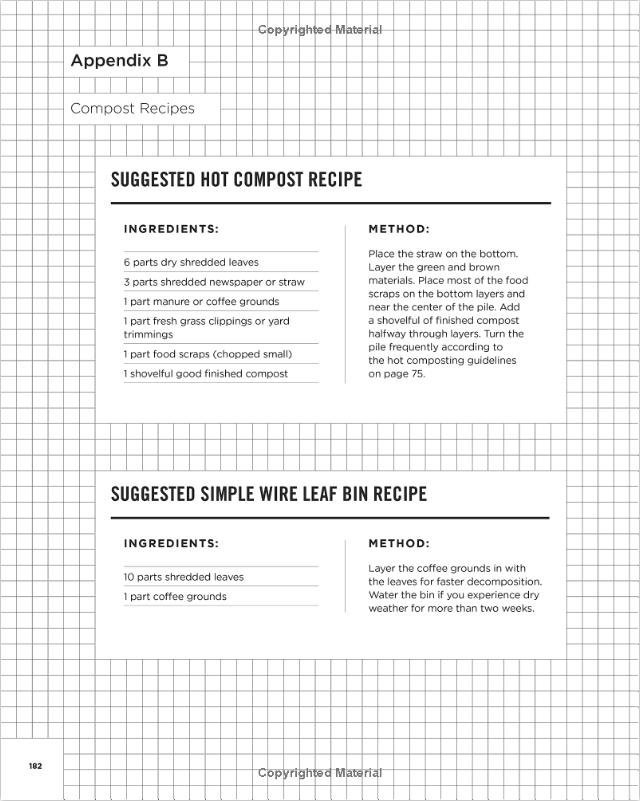 Appendix B

Compost Recipes

SUGGESTED HOT COMPOST RECIPE

INGREDIENTS:

6 parts dry shredded leaves

3 parts shredded newspaper or straw

1 part manure or coffee grounds

1 part fresh grass clippings or yard trimmings

1 part food scraps (chopped small)

1 shovelful good finished compost

METHOD:

Place the straw on the bottom. Layer the green and brown materials. Place most of the food scraps on the bottom layers and near the center of the pile. Add a shovelful of finished compost halfway through layers. Turn the pile frequently according to the hot composting guidelines on page 75.

SUGGESTED SIMPLE WIRE LEAF BIN RECIPE

INGREDIENTS:

10 parts shredded leaves

1 part coffee grounds

METHOD:

Layer the coffee grounds in with the leaves for faster decomposition. Water the bin if you experience dry weather for more than two weeks.

182

Copyrighted Material